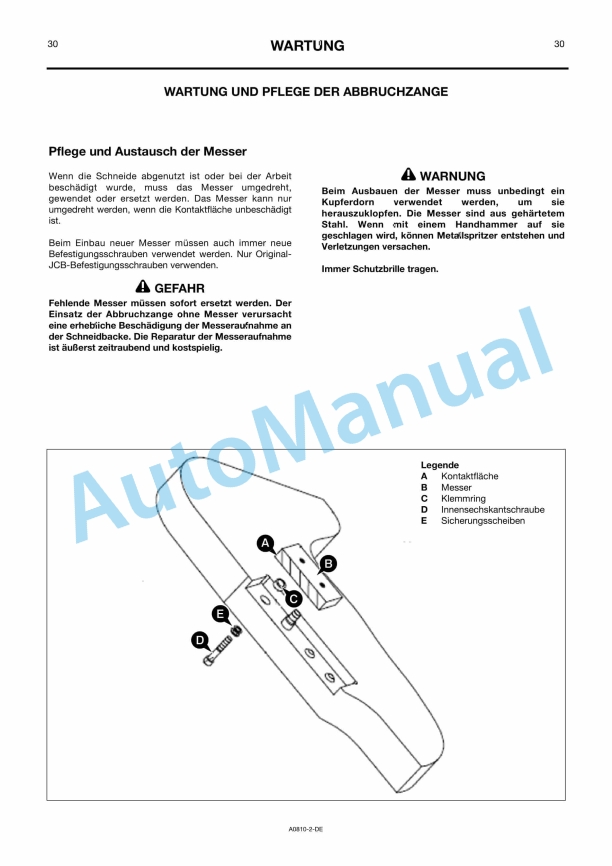 30 WARTUNG 30

WARTUNG UND PFLEGE DER ABBRUCHZANGE

Pflege und Austausch der Messer

Wenn die Schneide abgenutzt ist oder bei der Arbeit beschädigt wurde, muss das Messer umgedreht, gewendet oder ersetzt werden. Das Messer kann nur umgedreht werden, wenn die Kontaktfläche unbeschädigt ist.

Beim Einbau neuer Messer müssen auch immer neue Befestigungsschrauben verwendet werden. Nur Original-JCB-Befestigungsschrauben verwenden.

GEFAHR

Fehlende Messer müssen sofort ersetzt werden. Der Einsatz der Abbruchzange ohne Messer verursacht eine erhebliche Beschädigung der Messeraufnahme an der Schneidbacke. Die Reparatur der Messeraufnahme ist äußerst zeitraubend und kostspielig.

WARNUNG

Beim Ausbauen der Messer muss unbedingt ein Kupferdorn verwendet werden, um sie herauszuklopfen. Die Messer sind aus gehärtetem Stahl. Wenn mit einem Handhammer auf sie geschlagen wird, können Metallspritzer entstehen und Verletzungen versachen.

Immer Schutzbrille tragen.

AutoManual

Legende
A Kontaktfläche
B Messer
C Klemmring
D Innensechskantschraube
E Sicherungsscheiben

A
B
C
E
D

A0810-2-DE